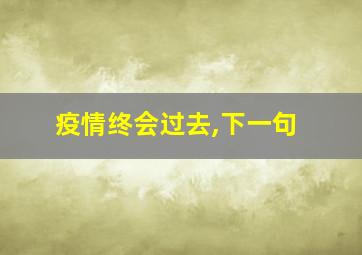 疫情终会过去,下一句